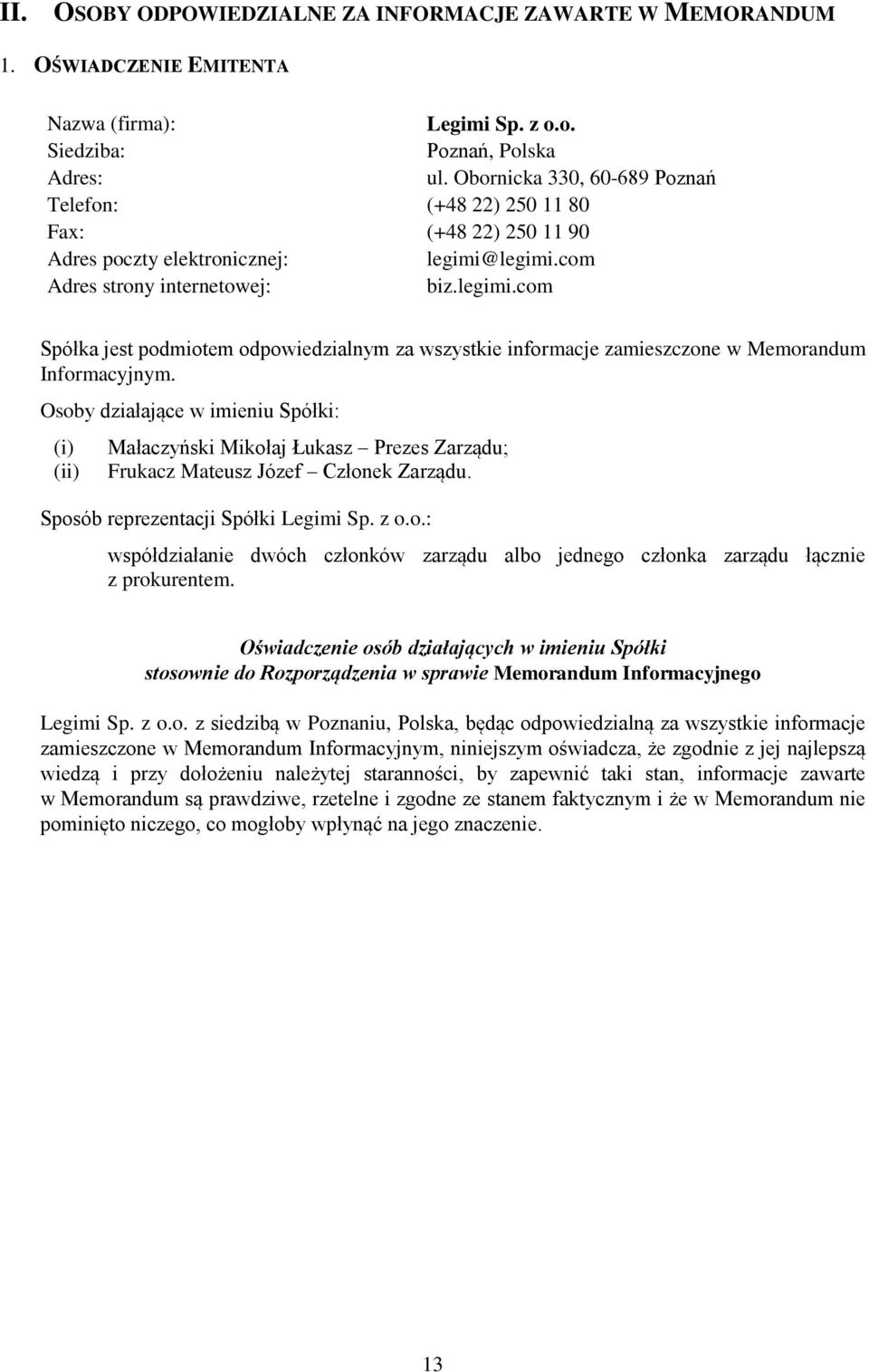 II. OSOBY ODPOWIEDZIALNE ZA INFORMACJE ZAWARTE W MEMORANDUM

1. OŚWIADCZENIE EMITENTA

Nazwa (firma): Legimi Sp. z o.o.
Siedziba: Poznań, Polska
Adres: ul. Obornicka 330, 60-689 Poznań
Telefon: (+48 22) 250 11 80
Fax: (+48 22) 250 11 90
Adres poczty elektronicznej: legimi@legimi.com
Adres strony internetowej: biz.legimi.com

Spółka jest podmiotem odpowiedzialnym za wszystkie informacje zamieszczone w Memorandum Informacyjnym.

Osoby działające w imieniu Spółki:

(i) Małaczyński Mikołaj Łukasz – Prezes Zarządu;
(ii) Frukacz Mateusz Józef – Członek Zarządu.

Sposób reprezentacji Spółki Legimi Sp. z o.o.:

współdziałanie dwóch członków zarządu albo jednego członka zarządu łącznie z prokurentem.

Oświadczenie osób działających w imieniu Spółki
stosownie do Rozporządzenia w sprawie Memorandum Informacyjnego

Legimi Sp. z o.o. z siedzibą w Poznaniu, Polska, będąc odpowiedzialną za wszystkie informacje zamieszczone w Memorandum Informacyjnym, niniejszym oświadcza, że zgodnie z jej najlepszą wiedzą i przy dołożeniu należytej staranności, by zapewnić taki stan, informacje zawarte w Memorandum są prawdziwe, rzetelne i zgodne ze stanem faktycznym i że w Memorandum nie pominięto niczego, co mogłoby wpłynąć na jego znaczenie.

13